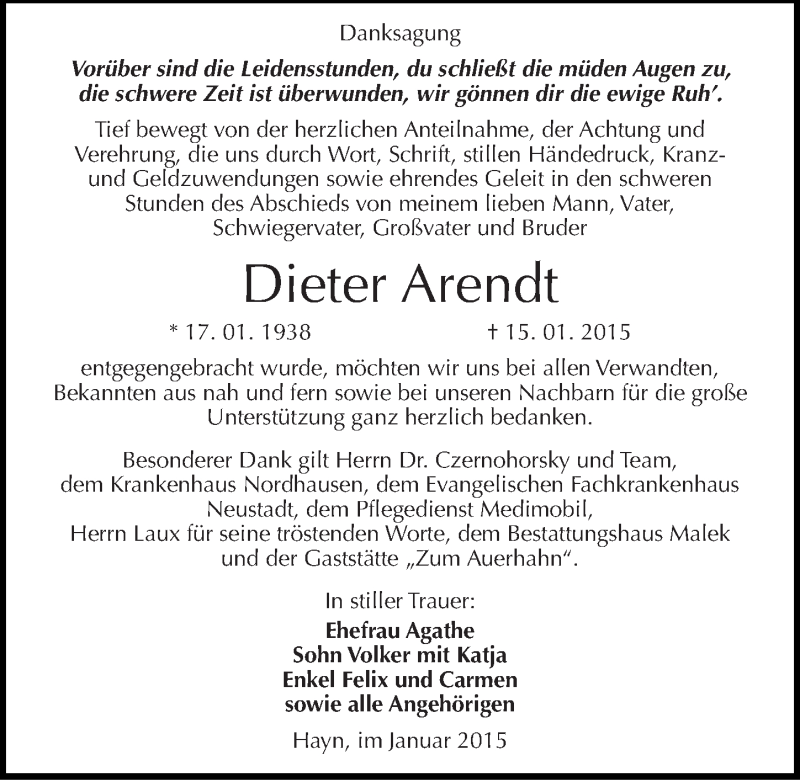 Danksagung

Vorüber sind die Leidensstunden, du schließt die müden Augen zu, die schwere Zeit ist überwunden, wir gönnen dir die ewige Ruh'.

Tief bewegt von der herzlichen Anteilnahme, der Achtung und Verehrung, die uns durch Wort, Schrift, stillen Händedruck, Kranz- und Geldzuwendungen sowie ehrendes Geleit in den schweren Stunden des Abschieds von meinem lieben Mann, Vater, Schwiegervater, Großvater und Bruder

Dieter Arendt

* 17. 01. 1938 † 15. 01. 2015

entgegengebracht wurde, möchten wir uns bei allen Verwandten, Bekannten aus nah und fern sowie bei unseren Nachbarn für die große Unterstützung ganz herzlich bedanken.

Besonderer Dank gilt Herrn Dr. Czernohorsky und Team, dem Krankenhaus Nordhausen, dem Evangelischen Fachkrankenhaus Neustadt, dem Pflegedienst Medimobil, Herrn Laux für seine tröstenden Worte, dem Bestattungshaus Malek und der Gaststätte „Zum Auerhahn".

In stiller Trauer:
Ehefrau Agathe
Sohn Volker mit Katja
Enkel Felix und Carmen
sowie alle Angehörigen

Hayn, im Januar 2015